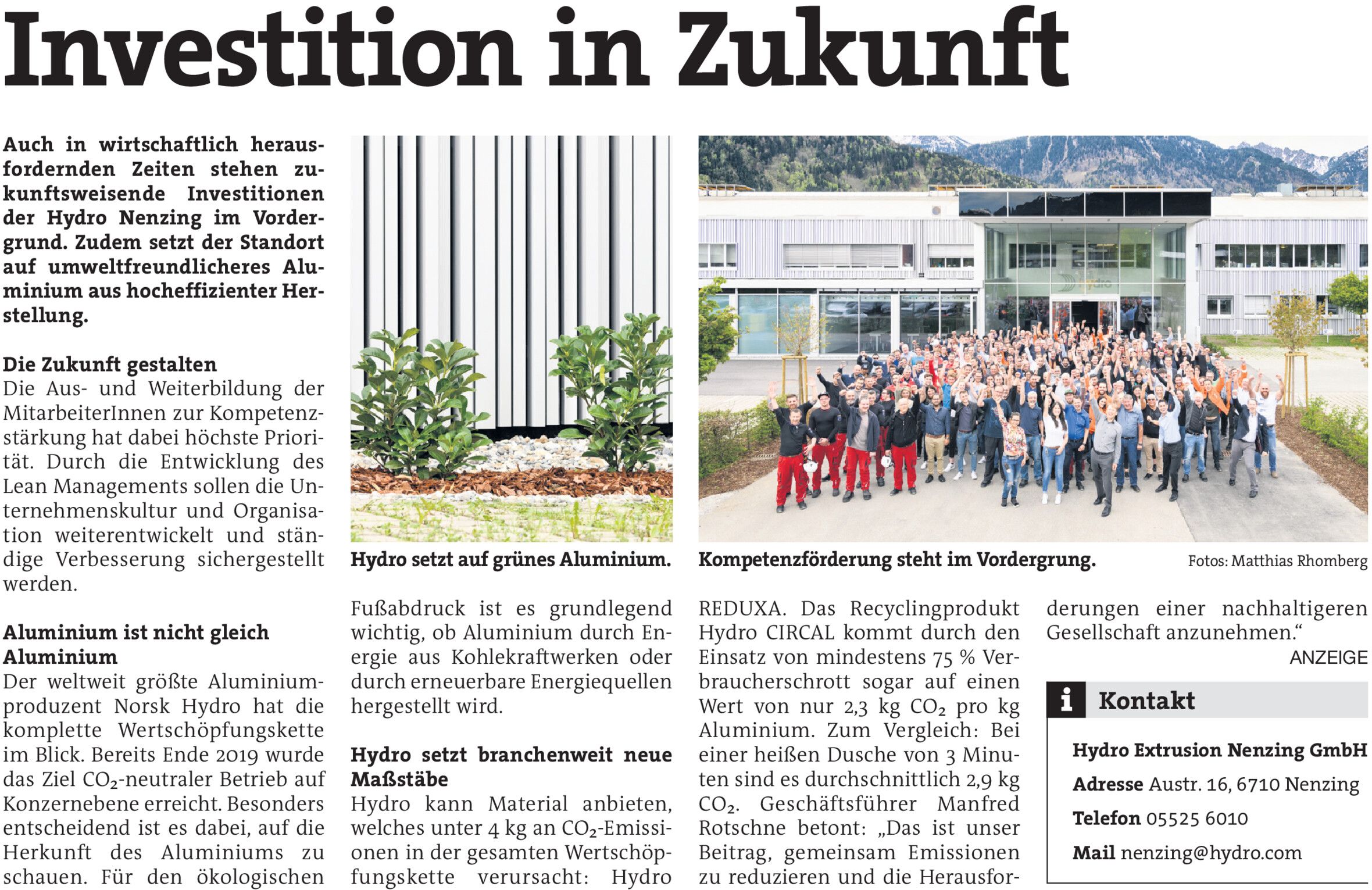 Investition in Zukunft

Auch in wirtschaftlich herausfordernden Zeiten stehen zukunftsweisende Investitionen der Hydro Nenzing im Vordergrund. Zudem setzt der Standort auf umweltfreundlicheres Aluminium aus hocheffizienter Herstellung.

Die Zukunft gestalten
Die Aus- und Weiterbildung der MitarbeiterInnen zur Kompetenzstärkung hat dabei höchste Priorität. Durch die Entwicklung des Lean Managements sollen die Unternehmenskultur und Organisation weiterentwickelt und ständige Verbesserung sichergestellt werden.

Aluminium ist nicht gleich Aluminium
Der weltweit größte Aluminiumproduzent Norsk Hydro hat die komplette Wertschöpfungskette im Blick. Bereits Ende 2019 wurde das Ziel $CO_2$-neutraler Betrieb auf Konzernebene erreicht. Besonders entscheidend ist es dabei, auf die Herkunft des Aluminiums zu schauen. Für den ökologischen

Hydro setzt auf grünes Aluminium.

Fußabdruck ist es grundlegend wichtig, ob Aluminium durch Energie aus Kohlekraftwerken oder durch erneuerbare Energiequellen hergestellt wird.

Hydro setzt branchenweit neue Maßstäbe
Hydro kann Material anbieten, welches unter 4 kg an $CO_2$-Emissionen in der gesamten Wertschöpfungskette verursacht: Hydro

Kompetenzförderung steht im Vordergrung.

Fotos: Matthias Rhomberg

REDUXA. Das Recyclingprodukt Hydro CIRCAL kommt durch den Einsatz von mindestens 75 % Verbraucherschrott sogar auf einen Wert von nur 2,3 kg $CO_2$ pro kg Aluminium. Zum Vergleich: Bei einer heißen Dusche von 3 Minuten sind es durchschnittlich 2,9 kg $CO_2$. Geschäftsführer Manfred Rotschne betont: „Das ist unser Beitrag, gemeinsam Emissionen zu reduzieren und die Herausforderungen einer nachhaltigeren Gesellschaft anzunehmen.“

ANZEIGE

i Kontakt

Hydro Extrusion Nenzing GmbH
Adresse Austr. 16, 6710 Nenzing
Telefon 05525 6010
Mail nenzing@hydro.com